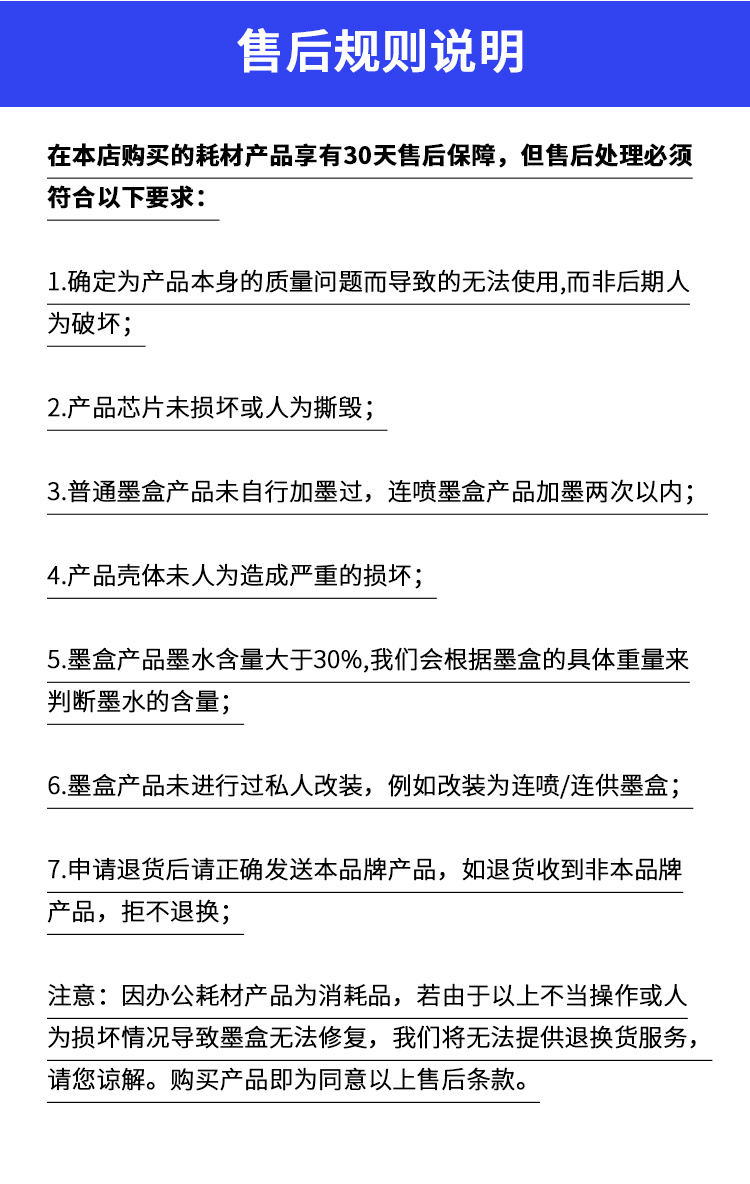 售后规则说明

在本店购买的耗材产品享有30天售后保障，但售后处理必须符合以下要求：

1.确定为产品本身的质量问题而导致的无法使用,而非后期人为破坏；

2.产品芯片未损坏或人为撕毁；

3.普通墨盒产品未自行加墨过，连喷墨盒产品加墨两次以内；

4.产品壳体未人为造成严重的损坏；

5.墨盒产品墨水含量大于30%,我们会根据墨盒的具体重量来判断墨水的含量；

6.墨盒产品未进行过私人改装，例如改装为连喷/连供墨盒；

7.申请退货后请正确发送本品牌产品，如退货收到非本品牌产品，拒不退换；

注意：因办公耗材产品为消耗品，若由于以上不当操作或人为损坏情况导致墨盒无法修复，我们将无法提供退换货服务，请您谅解。购买产品即为同意以上售后条款。